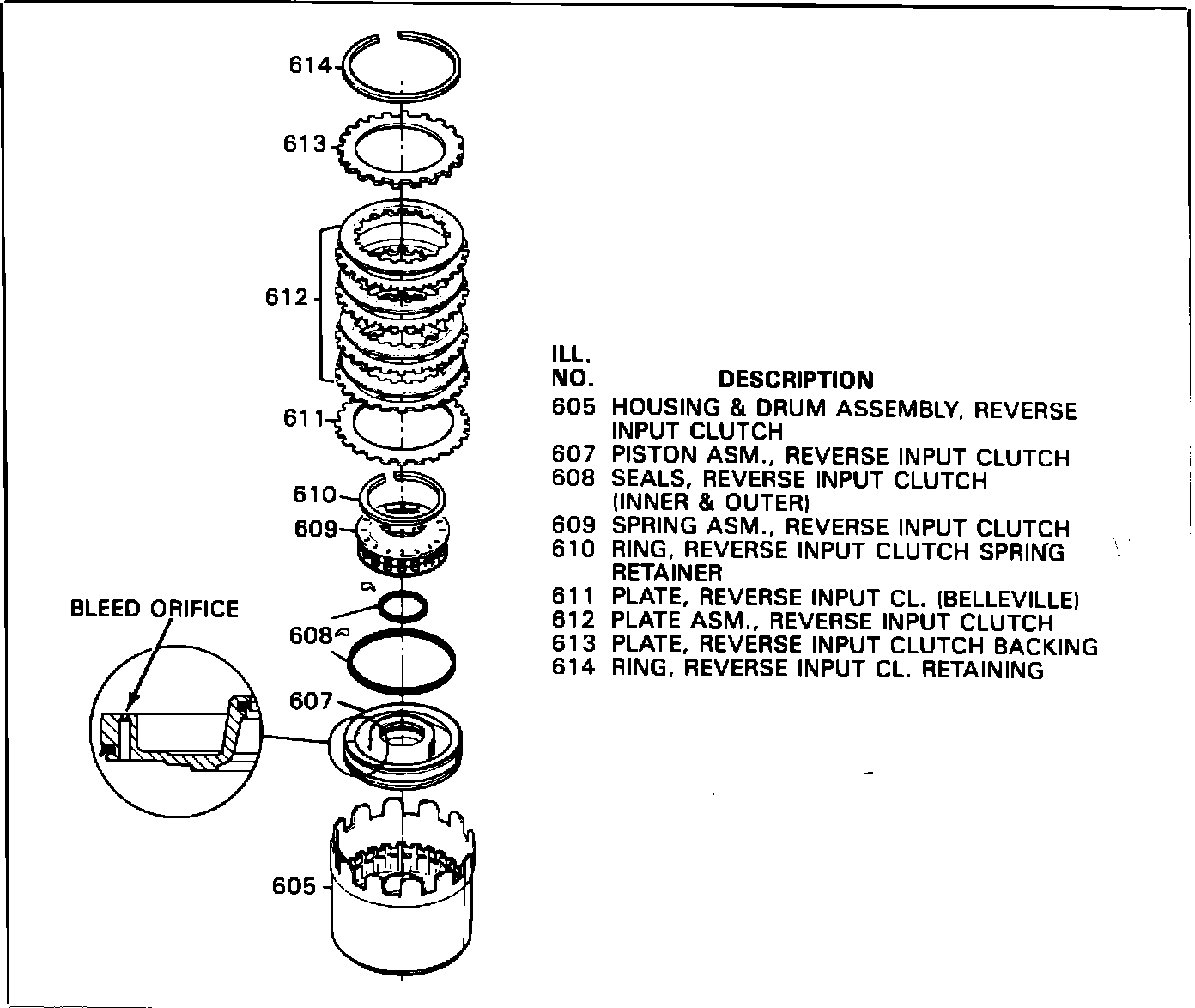 614

613

612

611

610

609

BLEED ORIFICE

608

607

605

| ILL. NO. | DESCRIPTION |
|---|---|
| 605 | HOUSING & DRUM ASSEMBLY, REVERSE INPUT CLUTCH |
| 607 | PISTON ASM., REVERSE INPUT CLUTCH |
| 608 | SEALS, REVERSE INPUT CLUTCH (INNER & OUTER) |
| 609 | SPRING ASM., REVERSE INPUT CLUTCH |
| 610 | RING, REVERSE INPUT CLUTCH SPRING RETAINER |
| 611 | PLATE, REVERSE INPUT CL. (BELLEVILLE) |
| 612 | PLATE ASM., REVERSE INPUT CLUTCH |
| 613 | PLATE, REVERSE INPUT CLUTCH BACKING |
| 614 | RING, REVERSE INPUT CL. RETAINING |